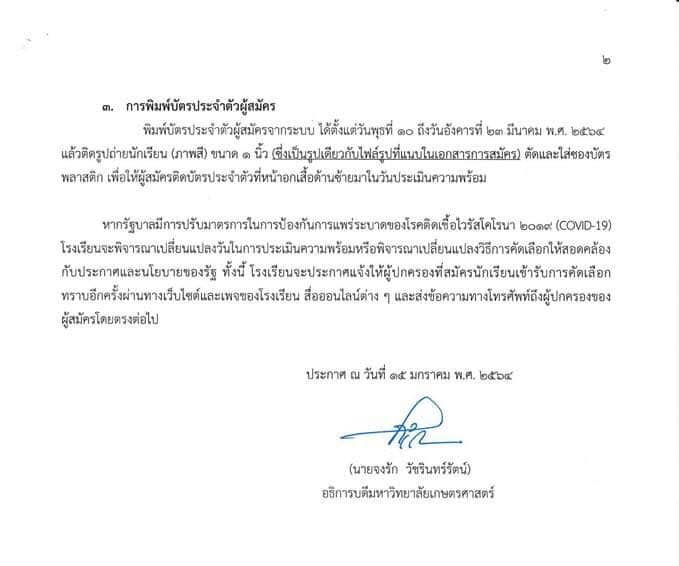 ๒

๓. การพิมพ์บัตรประจำตัวผู้สมัคร

พิมพ์บัตรประจำตัวผู้สมัครจากระบบ ได้ตั้งแต่วันพุธที่ ๑๐ ถึงวันอังคารที่ ๒๓ มีนาคม พ.ศ. ๒๕๖๔ แล้วติดรูปถ่ายนักเรียน (ภาพสี) ขนาด ๑ นิ้ว (ซึ่งเป็นรูปเดียวกับไฟล์รูปที่แนบในเอกสารการสมัคร) ตัดและใส่ซองบัตรพลาสติก เพื่อให้ผู้สมัครติดบัตรประจำตัวที่หน้าอกเสื้อด้านซ้ายมาในวันประเมินความพร้อม

หากรัฐบาลมีการปรับมาตรการในการป้องกันการแพร่ระบาดของโรคติดเชื้อไวรัสโคโรนา ๒๐๑๙ (COVID-19) โรงเรียนจะพิจารณาเปลี่ยนแปลงวันในการประเมินความพร้อมหรือพิจารณาเปลี่ยนแปลงวิธีการคัดเลือกให้สอดคล้องกับประกาศและนโยบายของรัฐ ทั้งนี้ โรงเรียนจะประกาศแจ้งให้ผู้ปกครองที่สมัครนักเรียนเข้ารับการคัดเลือกทราบอีกครั้งผ่านทางเว็บไซต์และเพจของโรงเรียน สื่อออนไลน์ต่าง ๆ และส่งข้อความทางโทรศัพท์ถึงผู้ปกครองของผู้สมัครโดยตรงต่อไป

ประกาศ ณ วันที่ ๑๕ มกราคม พ.ศ. ๒๕๖๔

(นายจงรัก วัชรินทร์รัตน์)
อธิการบดีมหาวิทยาลัยเกษตรศาสตร์